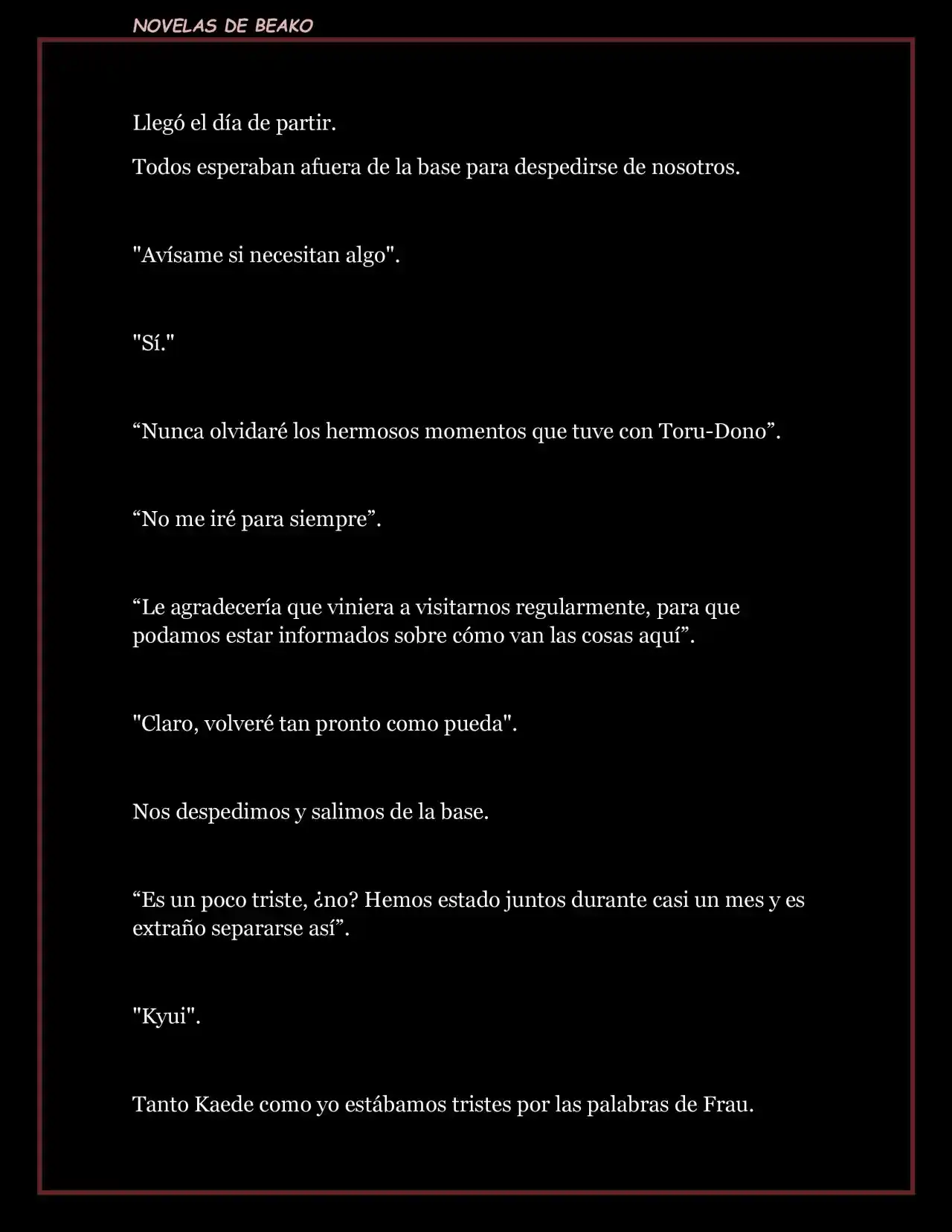 NOVELAS DE BEAKO

Llegó el día de partir.

Todos esperaban afuera de la base para despedirse de nosotros.

"Avísame si necesitan algo".

"Sí."

“Nunca olvidaré los hermosos momentos que tuve con Toru-Dono”.

“No me iré para siempre”.

“Le agradecería que viniera a visitarnos regularmente, para que podamos estar informados sobre cómo van las cosas aquí”.

"Claro, volveré tan pronto como pueda".

Nos despedimos y salimos de la base.

“Es un poco triste, ¿no? Hemos estado juntos durante casi un mes y es extraño separarse así”.

"Kyui".

Tanto Kaede como yo estábamos tristes por las palabras de Frau.